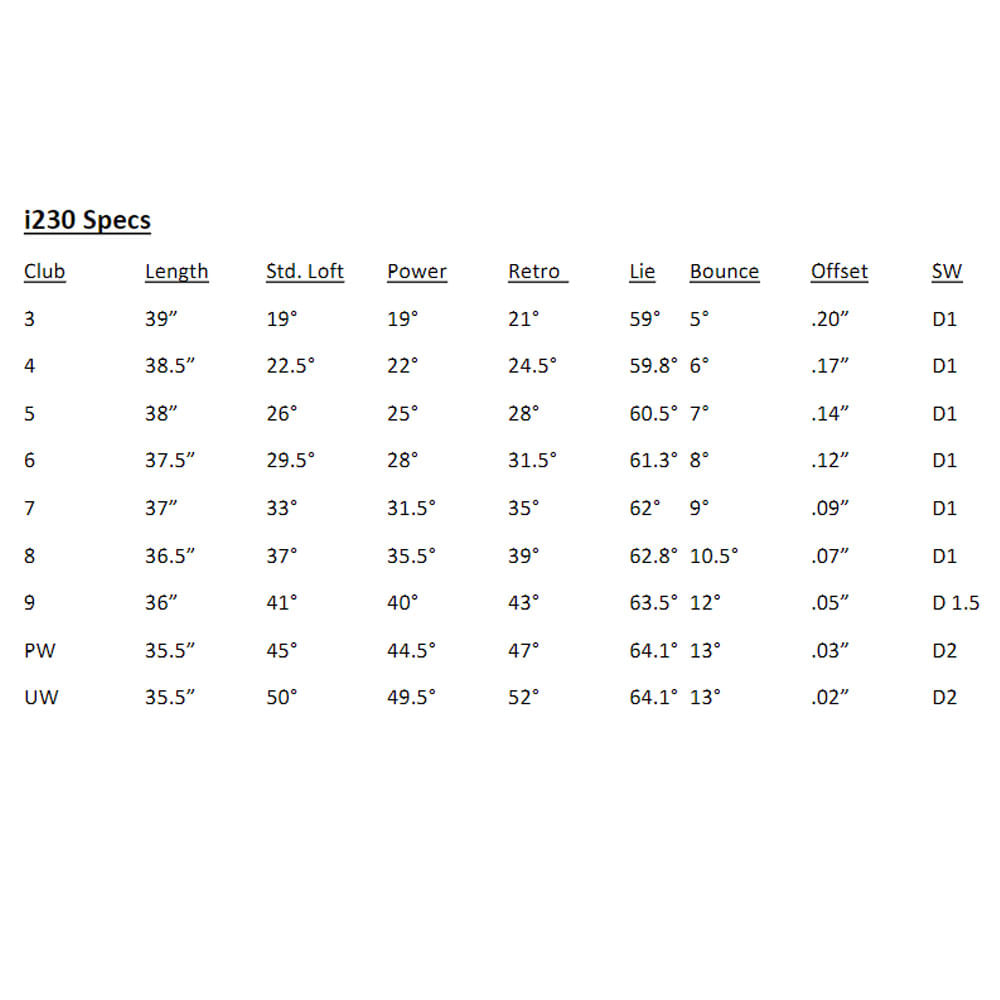 i230 Specs

| Club | Length | Std. Loft | Power | Retro | Lie | Bounce | Offset | SW |
|---|---|---|---|---|---|---|---|---|
| 3 | 39” | 19° | 19° | 21° | 59° | 5° | .20” | D1 |
| 4 | 38.5” | 22.5° | 22° | 24.5° | 59.8° | 6° | .17” | D1 |
| 5 | 38” | 26° | 25° | 28° | 60.5° | 7° | .14” | D1 |
| 6 | 37.5” | 29.5° | 28° | 31.5° | 61.3° | 8° | .12” | D1 |
| 7 | 37” | 33° | 31.5° | 35° | 62° | 9° | .09” | D1 |
| 8 | 36.5” | 37° | 35.5° | 39° | 62.8° | 10.5° | .07” | D1 |
| 9 | 36” | 41° | 40° | 43° | 63.5° | 12° | .05” | D 1.5 |
| PW | 35.5” | 45° | 44.5° | 47° | 64.1° | 13° | .03” | D2 |
| UW | 35.5” | 50° | 49.5° | 52° | 64.1° | 13° | .02” | D2 |